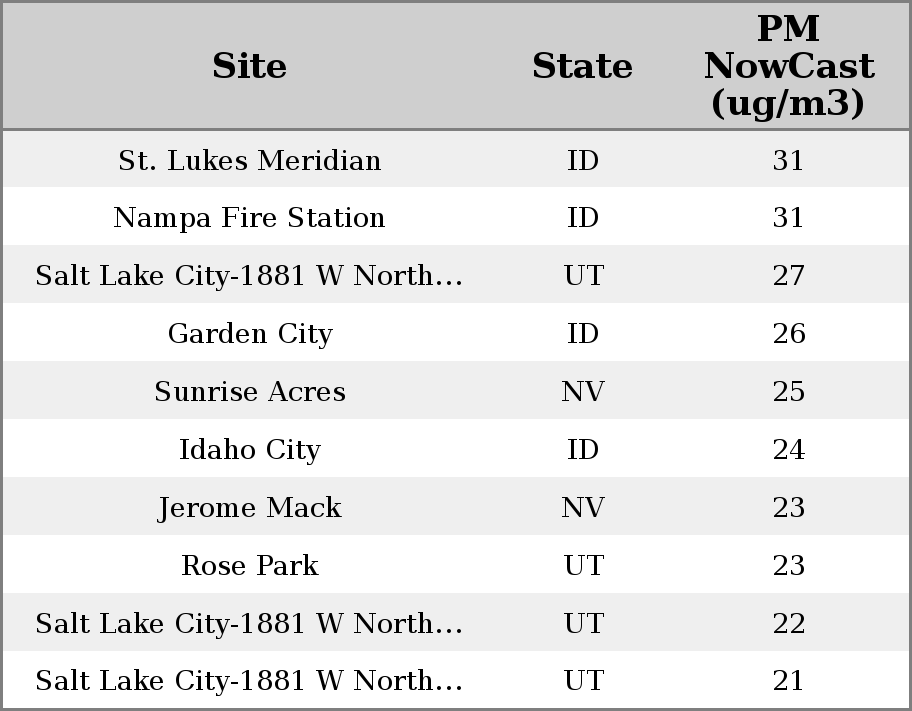 | Site | State | PM NowCast (ug/m3) |
|---|---|---|
| St. Lukes Meridian | ID | 31 |
| Nampa Fire Station | ID | 31 |
| Salt Lake City-1881 W North... | UT | 27 |
| Garden City | ID | 26 |
| Sunrise Acres | NV | 25 |
| Idaho City | ID | 24 |
| Jerome Mack | NV | 23 |
| Rose Park | UT | 23 |
| Salt Lake City-1881 W North... | UT | 22 |
| Salt Lake City-1881 W North... | UT | 21 |